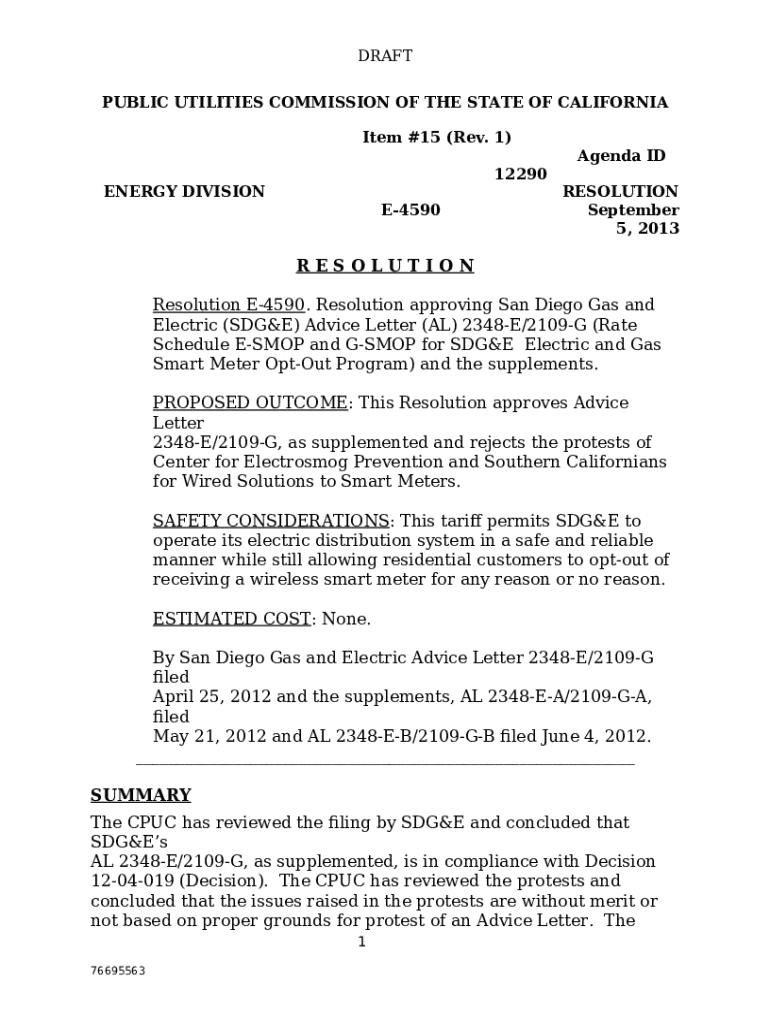 DRAFT

PUBLIC UTILITIES COMMISSION OF THE STATE OF CALIFORNIA

Item #15 (Rev. 1)
Agenda ID
12290
ENERGY DIVISION
RESOLUTION
E-4590
September 5, 2013

R E S O L U T I O N

Resolution E-4590. Resolution approving San Diego Gas and Electric (SDG&E) Advice Letter (AL) 2348-E/2109-G (Rate Schedule E-SMOP and G-SMOP for SDG&E Electric and Gas Smart Meter Opt-Out Program) and the supplements.

PROPOSED OUTCOME: This Resolution approves Advice Letter
2348-E/2109-G, as supplemented and rejects the protests of Center for Electrosmog Prevention and Southern Californians for Wired Solutions to Smart Meters.

SAFETY CONSIDERATIONS: This tariff permits SDG&E to operate its electric distribution system in a safe and reliable manner while still allowing residential customers to opt-out of receiving a wireless smart meter for any reason or no reason.

ESTIMATED COST: None.

By San Diego Gas and Electric Advice Letter 2348-E/2109-G filed
April 25, 2012 and the supplements, AL 2348-E-A/2109-G-A, filed
May 21, 2012 and AL 2348-E-B/2109-G-B filed June 4, 2012.

SUMMARY
The CPUC has reviewed the filing by SDG&E and concluded that SDG&E's
AL 2348-E/2109-G, as supplemented, is in compliance with Decision 12-04-019 (Decision). The CPUC has reviewed the protests and concluded that the issues raised in the protests are without merit or not based on proper grounds for protest of an Advice Letter. The

1

76695563